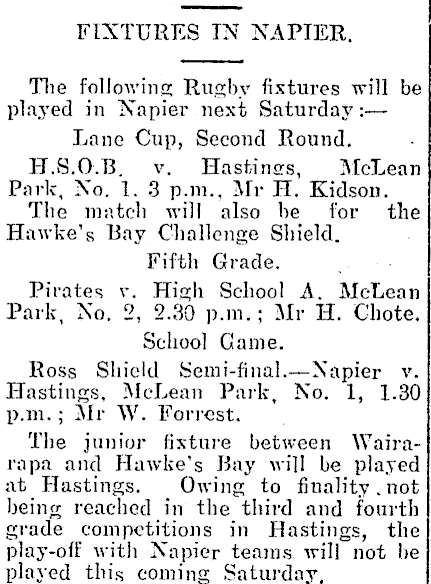 FIXTURES IN NAPIER.

The following Rugby fixtures will be played in Napier next Saturday:—

Lane Cup, Second Round.

H.S.O.B. v. Hastings, McLean Park, No. 1. 3 p.m., Mr H. Kidson. The match will also be for the Hawke's Bay Challenge Shield.

Fifth Grade.

Pirates v. High School A. McLean Park, No. 2, 2.30 p.m.; Mr H. Chote.

School Game.

Ross Shield Semi-final.—Napier v. Hastings, McLean Park, No. 1, 1.30 p.m.; Mr W. Forrest.

The junior fixture between Wairarapa and Hawke's Bay will be played at Hastings. Owing to finality not being reached in the third and fourth grade competitions in Hastings, the play-off with Napier teams will not be played this coming Saturday.